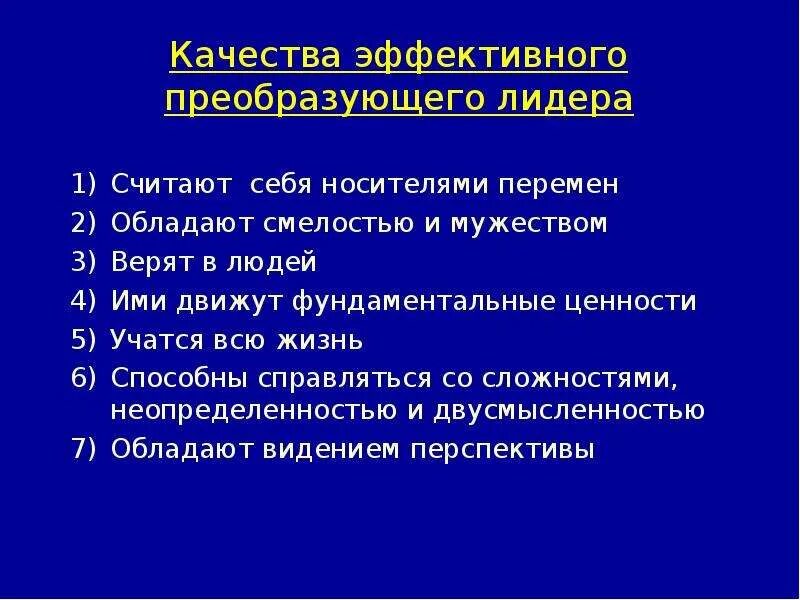 Качества эффективного преобразующего лидера

1) Считают себя носителями перемен
2) Обладают смелостью и мужеством
3) Верят в людей
4) Ими движут фундаментальные ценности
5) Учатся всю жизнь
6) Способны справляться со сложностями, неопределенностью и двусмысленностью
7) Обладают видением перспективы